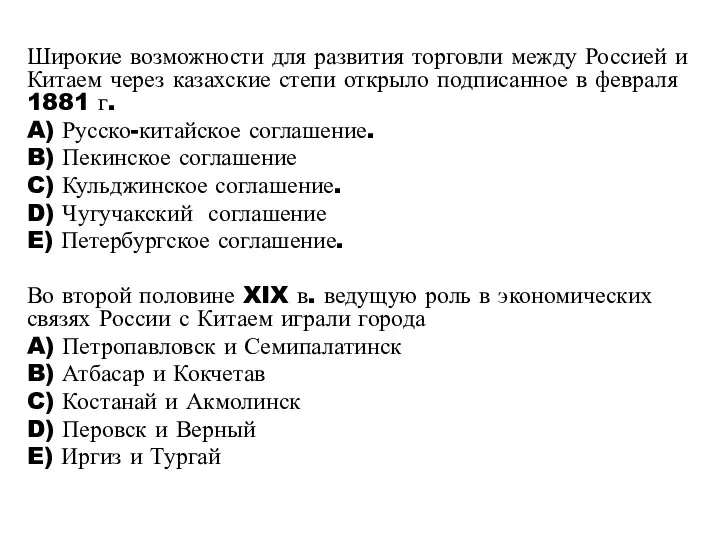 Широкие возможности для развития торговли между Россией и Китаем через казахские степи открыло подписанное в февраля 1881 г.
A) Русско-китайское соглашение.
B) Пекинское соглашение
C) Кульджинское соглашение.
D) Чугучакский соглашение
E) Петербургское соглашение.

Во второй половине XIX в. ведущую роль в экономических связях России с Китаем играли города
A) Петропавловск и Семипалатинск
B) Атбасар и Кокчетав
C) Костанай и Акмолинск
D) Перовск и Верный
E) Иргиз и Тургай